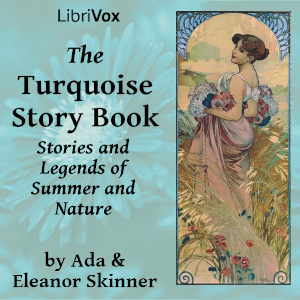 LibriVox

The Turquoise Story Book

Stories and Legends of Summer and Nature

by Ada & Eleanor Skinner